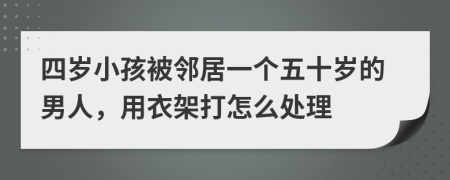 四岁小孩被邻居一个五十岁的男人，用衣架打怎么处理